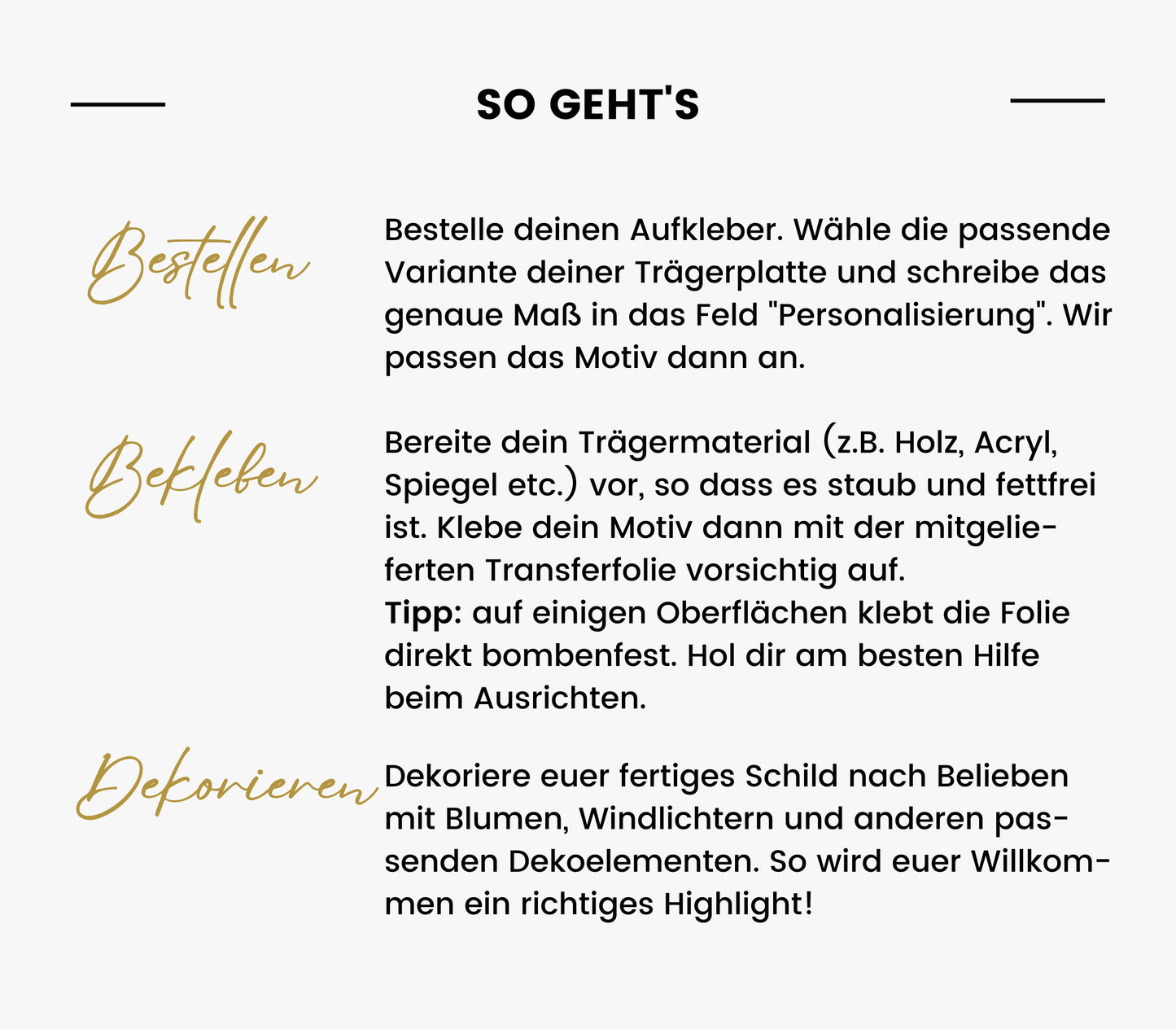 SO GEHT'S

Bestellen

Bestelle deinen Aufkleber. Wähle die passende Variante deiner Trägerplatte und schreibe das genaue Maß in das Feld "Personalisierung". Wir passen das Motiv dann an.

Bekleben

Bereite dein Trägermaterial (z.B. Holz, Acryl, Spiegel etc.) vor, so dass es staub und fettfrei ist. Klebe dein Motiv dann mit der mitgelieferten Transferfolie vorsichtig auf.
Tipp: auf einigen Oberflächen klebt die Folie direkt bombenfest. Hol dir am besten Hilfe beim Ausrichten.

Dekorieren

Dekoriere euer fertiges Schild nach Belieben mit Blumen, Windlichtern und anderen passenden Dekoelementen. So wird euer Willkommen ein richtiges Highlight!